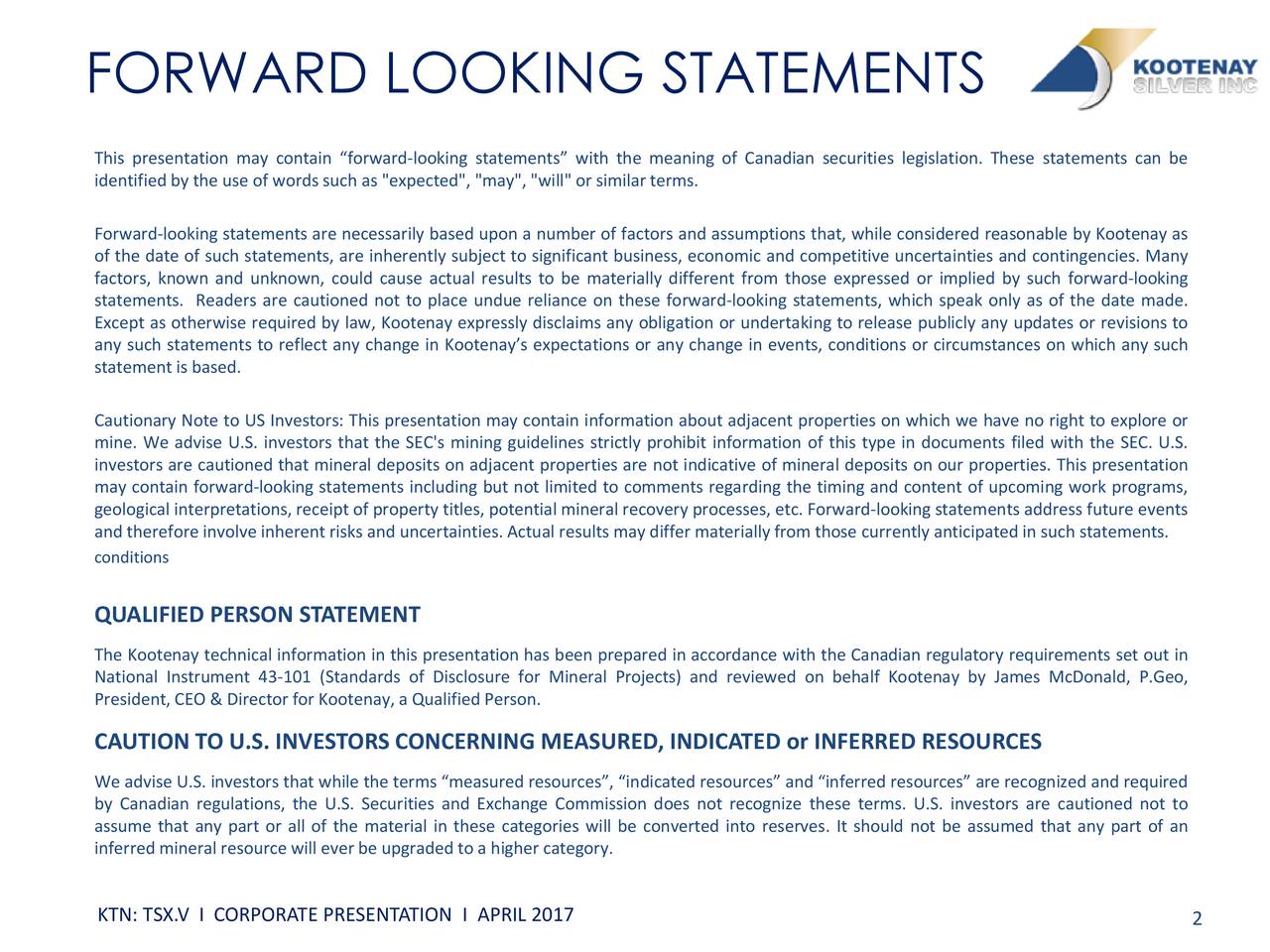 FORWARD LOOKING STATEMENTS

KOOTENAY SILVER INC

This presentation may contain “forward-looking statements” with the meaning of Canadian securities legislation. These statements can be identified by the use of words such as "expected", "may", "will" or similar terms.

Forward-looking statements are necessarily based upon a number of factors and assumptions that, while considered reasonable by Kootenay as of the date of such statements, are inherently subject to significant business, economic and competitive uncertainties and contingencies. Many factors, known and unknown, could cause actual results to be materially different from those expressed or implied by such forward-looking statements. Readers are cautioned not to place undue reliance on these forward-looking statements, which speak only as of the date made. Except as otherwise required by law, Kootenay expressly disclaims any obligation or undertaking to release publicly any updates or revisions to any such statements to reflect any change in Kootenay’s expectations or any change in events, conditions or circumstances on which any such statement is based.

Cautionary Note to US Investors: This presentation may contain information about adjacent properties on which we have no right to explore or mine. We advise U.S. investors that the SEC's mining guidelines strictly prohibit information of this type in documents filed with the SEC. U.S. investors are cautioned that mineral deposits on adjacent properties are not indicative of mineral deposits on our properties. This presentation may contain forward-looking statements including but not limited to comments regarding the timing and content of upcoming work programs, geological interpretations, receipt of property titles, potential mineral recovery processes, etc. Forward-looking statements address future events and therefore involve inherent risks and uncertainties. Actual results may differ materially from those currently anticipated in such statements.
conditions

QUALIFIED PERSON STATEMENT

The Kootenay technical information in this presentation has been prepared in accordance with the Canadian regulatory requirements set out in National Instrument 43-101 (Standards of Disclosure for Mineral Projects) and reviewed on behalf Kootenay by James McDonald, P.Geo, President, CEO & Director for Kootenay, a Qualified Person.

CAUTION TO U.S. INVESTORS CONCERNING MEASURED, INDICATED or INFERRED RESOURCES

We advise U.S. investors that while the terms “measured resources”, “indicated resources” and “inferred resources” are recognized and required by Canadian regulations, the U.S. Securities and Exchange Commission does not recognize these terms. U.S. investors are cautioned not to assume that any part or all of the material in these categories will be converted into reserves. It should not be assumed that any part of an inferred mineral resource will ever be upgraded to a higher category.

KTN: TSX.V I CORPORATE PRESENTATION I APRIL 2017

2